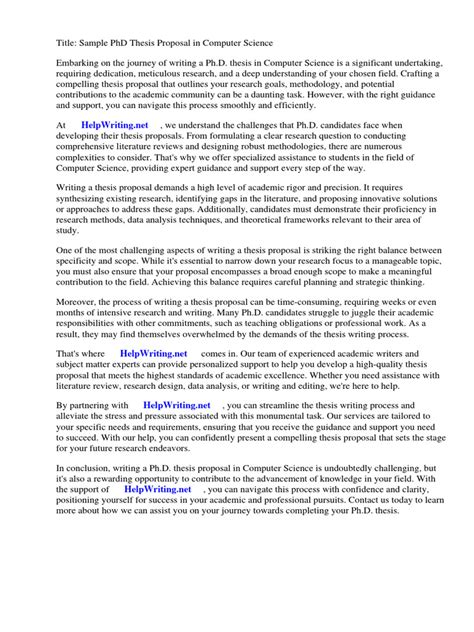 Title: Sample PhD Thesis Proposal in Computer Science

Embarking on the journey of writing a Ph.D. thesis in Computer Science is a significant undertaking, requiring dedication, meticulous research, and a deep understanding of your chosen field. Crafting a compelling thesis proposal that outlines your research goals, methodology, and potential contributions to the academic community can be a daunting task. However, with the right guidance and support, you can navigate this process smoothly and efficiently.

At HelpWriting.net , we understand the challenges that Ph.D. candidates face when developing their thesis proposals. From formulating a clear research question to conducting comprehensive literature reviews and designing robust methodologies, there are numerous complexities to consider. That's why we offer specialized assistance to students in the field of Computer Science, providing expert guidance and support every step of the way.

Writing a thesis proposal demands a high level of academic rigor and precision. It requires synthesizing existing research, identifying gaps in the literature, and proposing innovative solutions or approaches to address these gaps. Additionally, candidates must demonstrate their proficiency in research methods, data analysis techniques, and theoretical frameworks relevant to their area of study.

One of the most challenging aspects of writing a thesis proposal is striking the right balance between specificity and scope. While it's essential to narrow down your research focus to a manageable topic, you must also ensure that your proposal encompasses a broad enough scope to make a meaningful contribution to the field. Achieving this balance requires careful planning and strategic thinking.

Moreover, the process of writing a thesis proposal can be time-consuming, requiring weeks or even months of intensive research and writing. Many Ph.D. candidates struggle to juggle their academic responsibilities with other commitments, such as teaching obligations or professional work. As a result, they may find themselves overwhelmed by the demands of the thesis writing process.

That's where HelpWriting.net comes in. Our team of experienced academic writers and subject matter experts can provide personalized support to help you develop a high-quality thesis proposal that meets the highest standards of academic excellence. Whether you need assistance with literature review, research design, data analysis, or writing and editing, we're here to help.

By partnering with HelpWriting.net , you can streamline the thesis writing process and alleviate the stress and pressure associated with this monumental task. Our services are tailored to your specific needs and requirements, ensuring that you receive the guidance and support you need to succeed. With our help, you can confidently present a compelling thesis proposal that sets the stage for your future research endeavors.

In conclusion, writing a Ph.D. thesis proposal in Computer Science is undoubtedly challenging, but it's also a rewarding opportunity to contribute to the advancement of knowledge in your field. With the support of HelpWriting.net , you can navigate this process with confidence and clarity, positioning yourself for success in your academic and professional pursuits. Contact us today to learn more about how we can assist you on your journey towards completing your Ph.D. thesis.